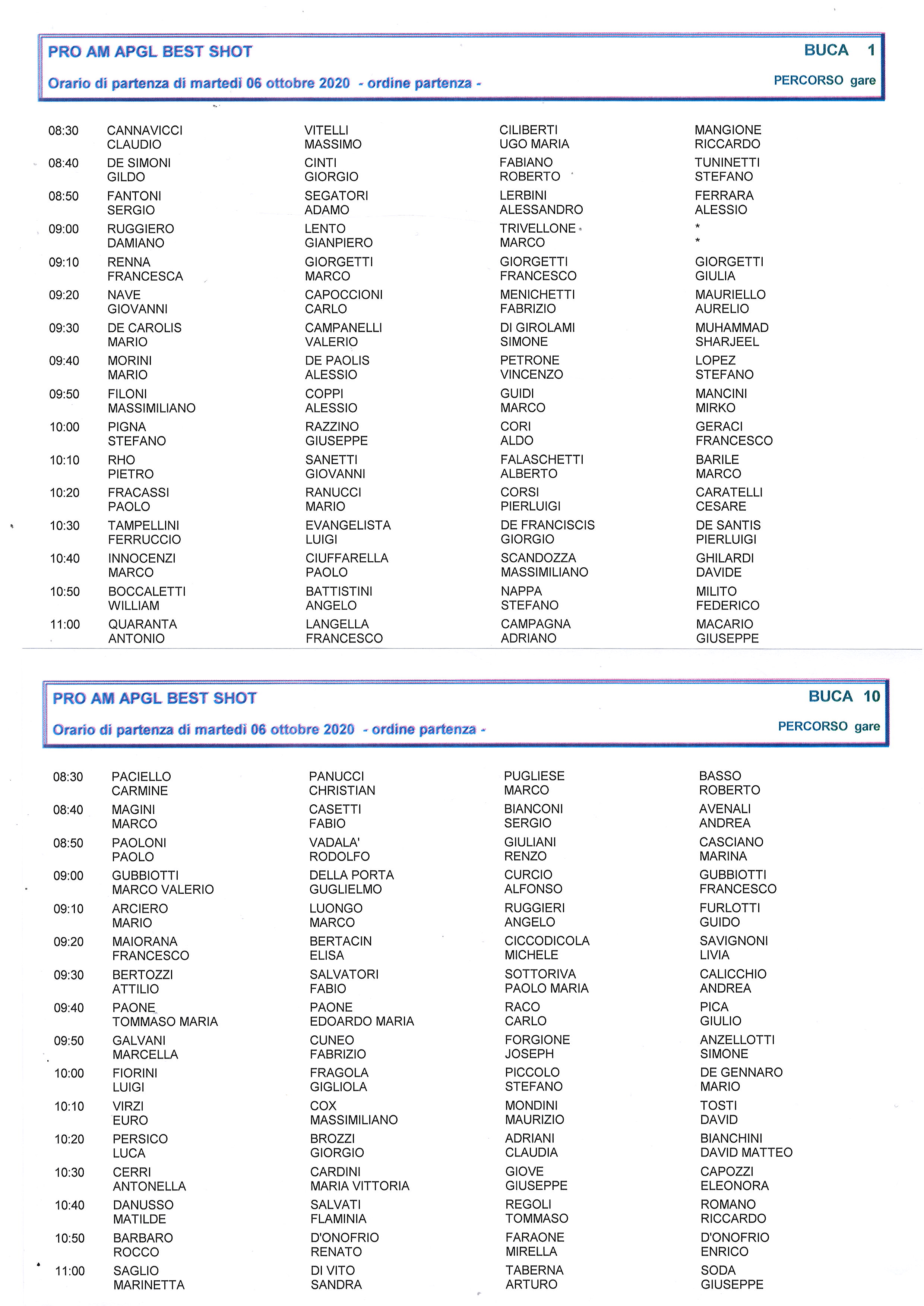 PRO AM APGL BEST SHOT
BUCA 1
Orario di partenza di martedi 06 ottobre 2020 - ordine partenza -
PERCORSO gare

| | | | | |
|---|---|---|---|---|
| 08:30 | CANNAVICCI CLAUDIO | VITELLI MASSIMO | CILIBERTI UGO MARIA | MANGIONE RICCARDO |
| 08:40 | DE SIMONI GILDO | CINTI GIORGIO | FABIANO ROBERTO | TUNINETTI STEFANO |
| 08:50 | FANTONI SERGIO | SEGATORI ADAMO | LERBINI ALESSANDRO | FERRARA ALESSIO |
| 09:00 | RUGGIERO DAMIANO | LENTO GIANPIERO | TRIVELLONE MARCO | * * |
| 09:10 | RENNA FRANCESCA | GIORGETTI MARCO | GIORGETTI FRANCESCO | GIORGETTI GIULIA |
| 09:20 | NAVE GIOVANNI | CAPOCCIONI CARLO | MENICHETTI FABRIZIO | MAURIELLO AURELIO |
| 09:30 | DE CAROLIS MARIO | CAMPANELLI VALERIO | DI GIROLAMI SIMONE | MUHAMMAD SHARJEEL |
| 09:40 | MORINI MARIO | DE PAOLIS ALESSIO | PETRONE VINCENZO | LOPEZ STEFANO |
| 09:50 | FILONI MASSIMILIANO | COPPI ALESSIO | GUIDI MARCO | MANCINI MIRKO |
| 10:00 | PIGNA STEFANO | RAZZINO GIUSEPPE | CORI ALDO | GERACI FRANCESCO |
| 10:10 | RHO PIETRO | SANETTI GIOVANNI | FALASCHETTI ALBERTO | BARILE MARCO |
| 10:20 | FRACASSI PAOLO | RANUCCI MARIO | CORSI PIERLUIGI | CARATELLI CESARE |
| 10:30 | TAMPELLINI FERRUCCIO | EVANGELISTA LUIGI | DE FRANCISCIS GIORGIO | DE SANTIS PIERLUIGI |
| 10:40 | INNOCENZI MARCO | CIUFFARELLA PAOLO | SCANDOZZA MASSIMILIANO | GHILARDI DAVIDE |
| 10:50 | BOCCALETTI WILLIAM | BATTISTINI ANGELO | NAPPA STEFANO | MILITO FEDERICO |
| 11:00 | QUARANTA ANTONIO | LANGELLA FRANCESCO | CAMPAGNA ADRIANO | MACARIO GIUSEPPE |

PRO AM APGL BEST SHOT
BUCA 10
Orario di partenza di martedi 06 ottobre 2020 - ordine partenza -
PERCORSO gare

| | | | | |
|---|---|---|---|---|
| 08:30 | PACIELLO CARMINE | PANUCCI CHRISTIAN | PUGLIESE MARCO | BASSO ROBERTO |
| 08:40 | MAGINI MARCO | CASETTI FABIO | BIANCONI SERGIO | AVENALI ANDREA |
| 08:50 | PAOLONI PAOLO | VADALA' RODOLFO | GIULIANI RENZO | CASCIANO MARINA |
| 09:00 | GUBBIOTTI MARCO VALERIO | DELLA PORTA GUGLIELMO | CURCIO ALFONSO | GUBBIOTTI FRANCESCO |
| 09:10 | ARCIERO MARIO | LUONGO MARCO | RUGGIERI ANGELO | FURLOTTI GUIDO |
| 09:20 | MAIORANA FRANCESCO | BERTACIN ELISA | CICCODICOLA MICHELE | SAVIGNONI LIVIA |
| 09:30 | BERTOZZI ATTILIO | SALVATORI FABIO | SOTTORIVA PAOLO MARIA | CALICCHIO ANDREA |
| 09:40 | PAONE TOMMASO MARIA | PAONE EDOARDO MARIA | RACO CARLO | PICA GIULIO |
| 09:50 | GALVANI MARCELLA | CUNEO FABRIZIO | FORGIONE JOSEPH | ANZELLOTTI SIMONE |
| 10:00 | FIORINI LUIGI | FRAGOLA GIGLIOLA | PICCOLO STEFANO | DE GENNARO MARIO |
| 10:10 | VIRZI EURO | COX MASSIMILIANO | MONDINI MAURIZIO | TOSTI DAVID |
| 10:20 | PERSICO LUCA | BROZZI GIORGIO | ADRIANI CLAUDIA | BIANCHINI DAVID MATTEO |
| 10:30 | CERRI ANTONELLA | CARDINI MARIA VITTORIA | GIOVE GIUSEPPE | CAPOZZI ELEONORA |
| 10:40 | DANUSSO MATILDE | SALVATI FLAMINIA | REGOLI TOMMASO | ROMANO RICCARDO |
| 10:50 | BARBARO ROCCO | D'ONOFRIO RENATO | FARAONE MIRELLA | D'ONOFRIO ENRICO |
| 11:00 | SAGLIO MARINETTA | DI VITO SANDRA | TABERNA ARTURO | SODA GIUSEPPE |